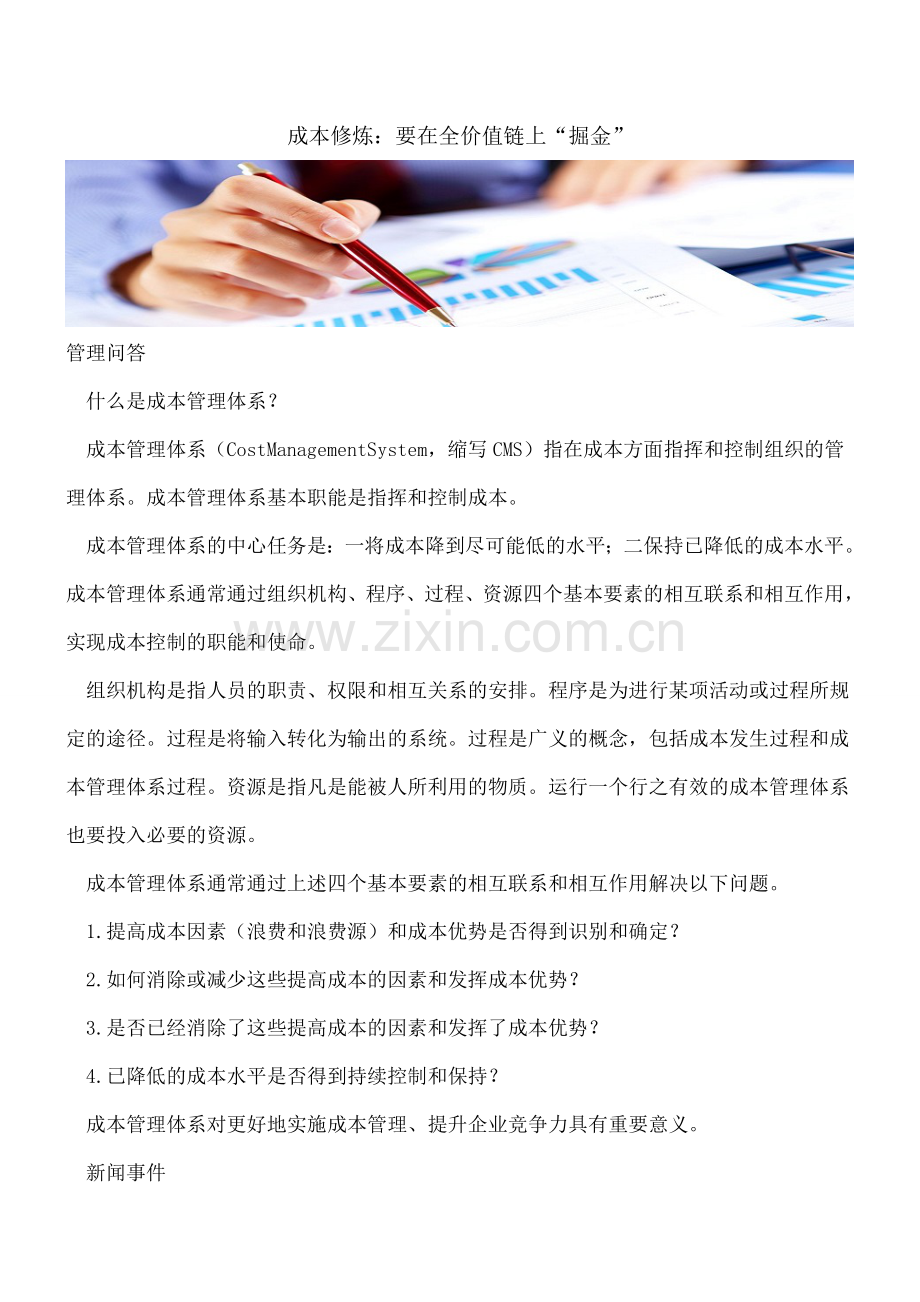 成本修炼：要在全价值链上“掘金”

管理问答

什么是成本管理体系？

成本管理体系（CostManagementSystem，缩写CMS）指在成本方面指挥和控制组织的管理体系。成本管理体系基本职能是指挥和控制成本。

成本管理体系的中心任务是：一将成本降到尽可能低的水平；二保持已降低的成本水平。成本管理体系通常通过组织机构、程序、过程、资源四个基本要素的相互联系和相互作用，实现成本控制的职能和使命。

www.zixin.com.cn

组织机构是指人员的职责、权限和相互关系的安排。程序是为进行某项活动或过程所规定的途径。过程是将输入转化为输出的系统。过程是广义的概念，包括成本发生过程和成本管理体系过程。资源是指凡是能被人所利用的物质。运行一个行之有效的成本管理体系也要投入必要的资源。

成本管理体系通常通过上述四个基本要素的相互联系和相互作用解决以下问题。

1.提高成本因素（浪费和浪费源）和成本优势是否得到识别和确定？

2.如何消除或减少这些提高成本的因素和发挥成本优势？

3.是否已经消除了这些提高成本的因素和发挥了成本优势？

4.已降低的成本水平是否得到持续控制和保持？

成本管理体系对更好地实施成本管理、提升企业竞争力具有重要意义。

新闻事件